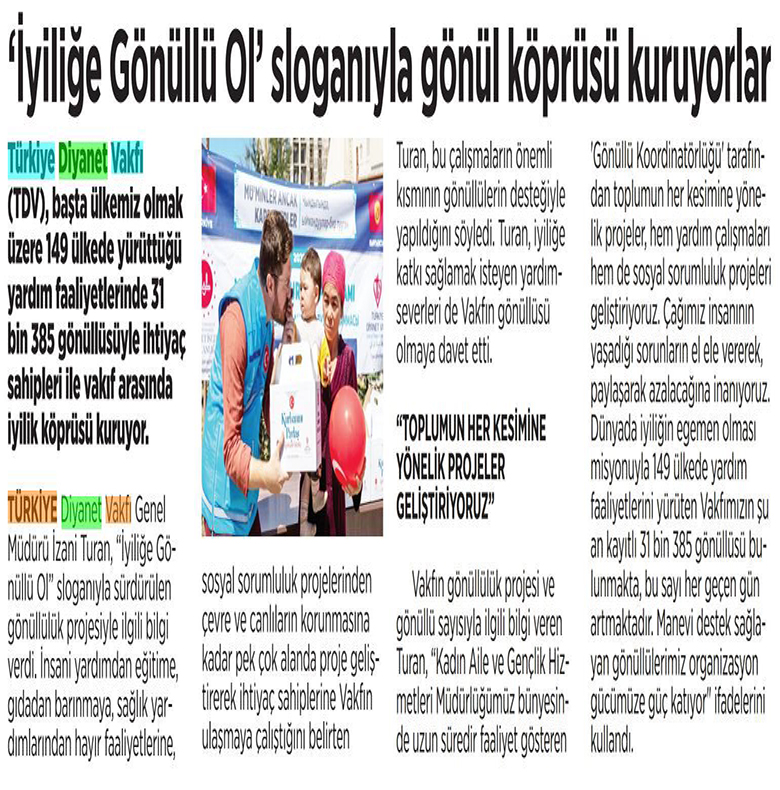 'İyiliğe Gönüllü Ol' sloganıyla gönül köprüsü kuruyorlar

Türkiye Diyanet Vakfı (TDV), başta ülkemiz olmak üzere 149 ülkede yürüttüğü yardım faaliyetlerinde 31 bin 385 gönüllüsüyle ihtiyaç sahipleri ile vakıf arasında iyilik köprüsü kuruyor.

TÜRKİYE Diyanet Vakfı Genel Müdürü İzani Turan, "İyiliğe Gönüllü Ol" sloganıyla sürdürülen gönüllülük projesiyle ilgili bilgi verdi. İnsani yardımdan eğitime, gıdadan barınmaya, sağlık yardımlarından hayır faaliyetlerine, sosyal sorumluluk projelerinden çevre ve canlıların korunmasına kadar pek çok alanda proje geliştirerek ihtiyaç sahiplerine Vakfın ulaşmaya çalıştığını belirten Turan, bu çalışmaların önemli kısmının gönüllülerin desteğiyle yapıldığını söyledi. Turan, iyiliğe katkı sağlamak isteyen yardımseverleri de Vakfın gönüllüsü olmaya davet etti.

"TOPLUMUN HER KESİMİNE YÖNELİK PROJELER GELİŞTİRİYORUZ"

Vakfın gönüllülük projesi ve gönüllü sayısıyla ilgili bilgi veren Turan, "Kadın Aile ve Gençlik Hizmetleri Müdürlüğümüz bünyesinde uzun süredir faaliyet gösteren 'Gönüllü Koordinatörlüğü' tarafından toplumun her kesimine yönelik projeler, hem yardım çalışmaları hem de sosyal sorumluluk projeleri geliştiriyoruz. Çağımız insanının yaşadığı sorunların el ele vererek, paylaşarak azalacağına inanıyoruz. Dünyada iyiliğin egemen olması misyonuyla 149 ülkede yardım faaliyetlerini yürüten Vakfımızın şu an kayıtlı 31 bin 385 gönüllüsü bulunmakta, bu sayı her geçen gün artmaktadır. Manevi destek sağlayan gönüllülerimiz organizasyon gücümüze güç katıyor" ifadelerini kullandı.